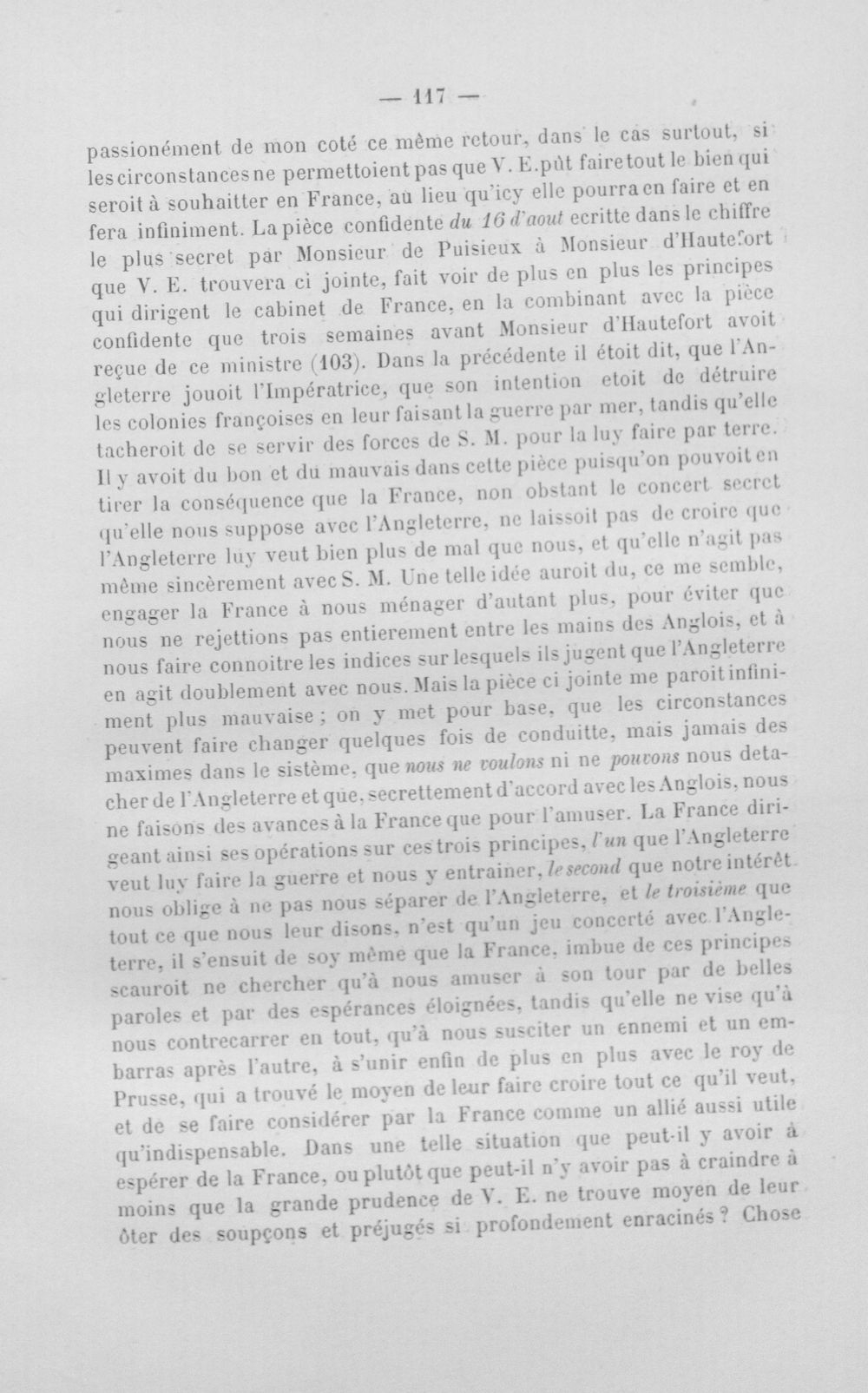 — 117 —

passionément de mon coté ce même retour, dans le cas surtout, si les circonstances ne permettoient pas que V. E. pût faire tout le bien qui seroit à souhaitter en France, au lieu qu'icy elle pourra en faire et en fera infiniment. La pièce confidente du 16 d'aout ecritte dans le chiffre le plus secret par Monsieur de Puisieux à Monsieur d'Hautefort que V. E. trouvera ci jointe, fait voir de plus en plus les principes qui dirigent le cabinet de France, en la combinant avec la pièce confidente que trois semaines avant Monsieur d'Hautefort avoit reçue de ce ministre (103). Dans la précédente il étoit dit, que l'Angleterre jouoit l'Impératrice, que son intention etoit de détruire les colonies françoises en leur faisant la guerre par mer, tandis qu'elle tacheroit de se servir des forces de S. M. pour la luy faire par terre. Il y avoit du bon et du mauvais dans cette pièce puisqu'on pouvoit en tirer la conséquence que la France, non obstant le concert secret qu'elle nous suppose avec l'Angleterre, ne laissoit pas de croire que l'Angleterre luy veut bien plus de mal que nous, et qu'elle n'agit pas même sincèrement avec S. M. Une telle idée auroit du, ce me semble, engager la France à nous ménager d'autant plus, pour éviter que nous ne rejettions pas entierement entre les mains des Anglois, et à nous faire connoitre les indices sur lesquels ils jugent que l'Angleterre en agit doublement avec nous. Mais la pièce ci jointe me paroit infiniment plus mauvaise; on y met pour base, que les circonstances peuvent faire changer quelques fois de conduitte, mais jamais des maximes dans le sistème, que nous ne voulons ni ne pouvons nous detacher de l'Angleterre et que, secrettement d'accord avec les Anglois, nous ne faisons des avances à la France que pour l'amuser. La France dirigeant ainsi ses opérations sur ces trois principes, l'un que l'Angleterre veut luy faire la guerre et nous y entrainer, le second que notre intérêt nous oblige à ne pas nous séparer de l'Angleterre, et le troisième que tout ce que nous leur disons, n'est qu'un jeu concerté avec l'Angleterre, il s'ensuit de soy même que la France, imbue de ces principes scauroit ne chercher qu'à nous amuser à son tour par de belles paroles et par des espérances éloignées, tandis qu'elle ne vise qu'à nous contrecarrer en tout, qu'à nous susciter un ennemi et un embarras après l'autre, à s'unir enfin de plus en plus avec le roy de Prusse, qui a trouvé le moyen de leur faire croire tout ce qu'il veut, et de se faire considérer par la France comme un allié aussi utile qu'indispensable. Dans une telle situation que peut-il y avoir à espérer de la France, ou plutôt que peut-il n'y avoir pas à craindre à moins que la grande prudence de V. E. ne trouve moyen de leur ôter des soupçons et préjugés si profondement enracinés? Chose